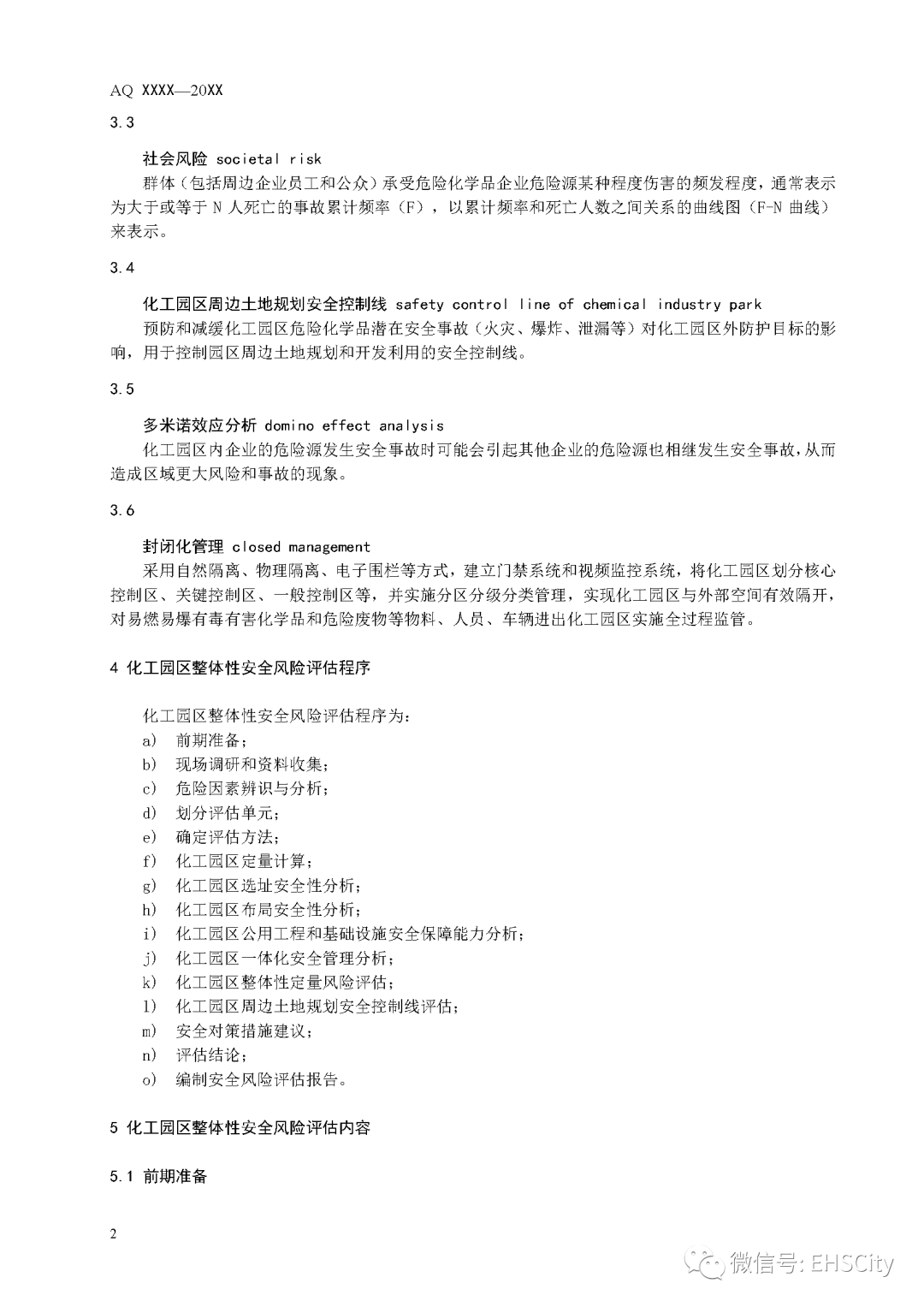 AQ XXXX—20XX

3.3

社会风险 societal risk

群体（包括周边企业员工和公众）承受危险化学品企业危险源某种程度伤害的频发程度，通常表示为大于或等于 N 人死亡的事故累计频率（F），以累计频率和死亡人数之间关系的曲线图（F-N 曲线）来表示。

3.4

化工园区周边土地规划安全控制线 safety control line of chemical industry park

预防和减缓化工园区危险化学品潜在安全事故（火灾、爆炸、泄漏等）对化工园区外防护目标的影响，用于控制园区周边土地规划和开发利用的安全控制线。

3.5

多米诺效应分析 domino effect analysis

化工园区内企业的危险源发生安全事故时可能会引起其他企业的危险源也相继发生安全事故，从而造成区域更大风险和事故的现象。

3.6

封闭化管理 closed management

采用自然隔离、物理隔离、电子围栏等方式，建立门禁系统和视频监控系统，将化工园区划分核心控制区、关键控制区、一般控制区等，并实施分区分级分类管理，实现化工园区与外部空间有效隔开，对易燃易爆有毒有害化学品和危险废物等物料、人员、车辆进出化工园区实施全过程监管。

4 化工园区整体性安全风险评估程序

化工园区整体性安全风险评估程序为：

a) 前期准备；
b) 现场调研和资料收集；
c) 危险因素辨识与分析；
d) 划分评估单元；
e) 确定评估方法；
f) 化工园区定量计算；
g) 化工园区选址安全性分析；
h) 化工园区布局安全性分析；
i) 化工园区公用工程和基础设施安全保障能力分析；
j) 化工园区一体化安全管理分析；
k) 化工园区整体性定量风险评估；
l) 化工园区周边土地规划安全控制线评估；
m) 安全对策措施建议；
n) 评估结论；
o) 编制安全风险评估报告。

5 化工园区整体性安全风险评估内容

5.1 前期准备

2

微信号: EHSCity